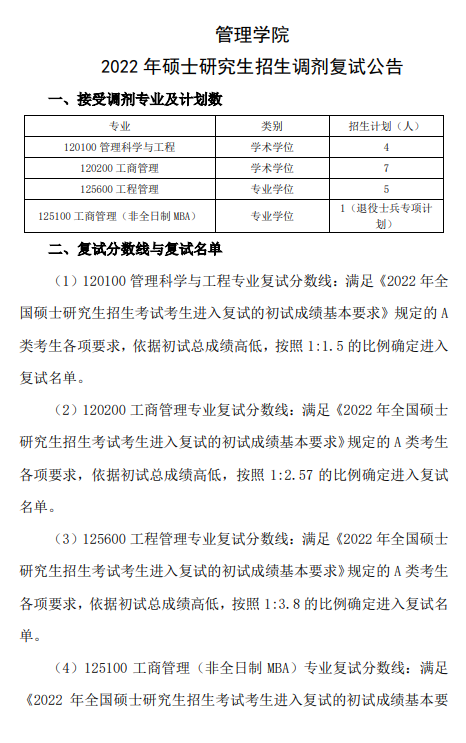 管理学院

2022 年硕士研究生招生调剂复试公告

一、接受调剂专业及计划数

| 专业 | 类别 | 招生计划（人） |
|---|---|---|
| 120100 管理科学与工程 | 学术学位 | 4 |
| 120200 工商管理 | 学术学位 | 7 |
| 125600 工程管理 | 专业学位 | 5 |
| 125100 工商管理（非全日制 MBA） | 专业学位 | 1（退役士兵专项计划） |

二、复试分数线与复试名单

（1）120100 管理科学与工程专业复试分数线：满足《2022 年全国硕士研究生招生考试考生进入复试的初试成绩基本要求》规定的 A 类考生各项要求，依据初试总成绩高低，按照 1:1.5 的比例确定进入复试名单。

（2）120200 工商管理专业复试分数线：满足《2022 年全国硕士研究生招生考试考生进入复试的初试成绩基本要求》规定的 A 类考生各项要求，依据初试总成绩高低，按照 1:2.57 的比例确定进入复试名单。

（3）125600 工程管理专业复试分数线：满足《2022 年全国硕士研究生招生考试考生进入复试的初试成绩基本要求》规定的 A 类考生各项要求，依据初试总成绩高低，按照 1:3.8 的比例确定进入复试名单。

（4）125100 工商管理（非全日制 MBA）专业复试分数线：满足《2022 年全国硕士研究生招生考试考生进入复试的初试成绩基本要